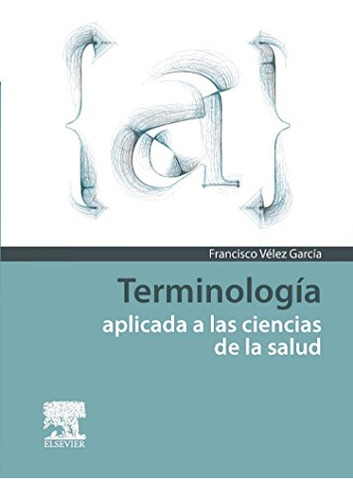 {a}

Francisco Vélez García

Terminología

aplicada a las ciencias de la salud

ELSEVIER